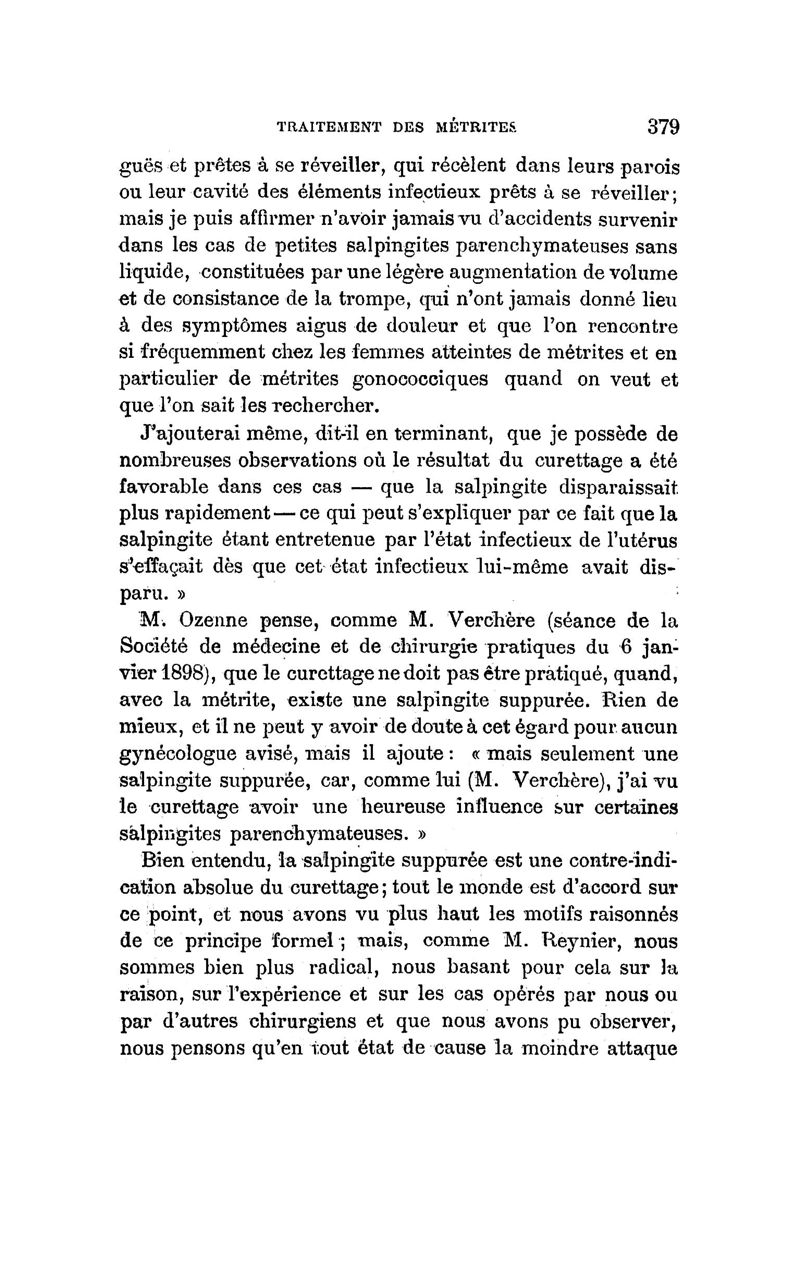 TRAITEMENT DES MÉTRITES 379

guës et prêtes à se réveiller, qui récèlent dans leurs parois ou leur cavité des éléments infectieux prêts à se réveiller; mais je puis affirmer n'avoir jamais vu d'accidents survenir dans les cas de petites salpingites parenchymateuses sans liquide, constituées par une légère augmentation de volume et de consistance de la trompe, qui n'ont jamais donné lieu à des symptômes aigus de douleur et que l'on rencontre si fréquemment chez les femmes atteintes de métrites et en particulier de métrites gonococciques quand on veut et que l'on sait les rechercher.

J'ajouterai même, dit-il en terminant, que je possède de nombreuses observations où le résultat du curettage a été favorable dans ces cas — que la salpingite disparaissait plus rapidement — ce qui peut s'expliquer par ce fait que la salpingite étant entretenue par l'état infectieux de l'utérus s'effaçait dès que cet état infectieux lui-même avait disparu. »

M. Ozenne pense, comme M. Verchère (séance de la Société de médecine et de chirurgie pratiques du 6 janvier 1898), que le curettage ne doit pas être pratiqué, quand, avec la métrite, existe une salpingite suppurée. Rien de mieux, et il ne peut y avoir de doute à cet égard pour aucun gynécologue avisé, mais il ajoute : « mais seulement une salpingite suppurée, car, comme lui (M. Verchère), j'ai vu le curettage avoir une heureuse influence sur certaines salpingites parenchymateuses. »

Bien entendu, la salpingite suppurée est une contre-indication absolue du curettage; tout le monde est d'accord sur ce point, et nous avons vu plus haut les motifs raisonnés de ce principe formel ; mais, comme M. Reynier, nous sommes bien plus radical, nous basant pour cela sur la raison, sur l'expérience et sur les cas opérés par nous ou par d'autres chirurgiens et que nous avons pu observer, nous pensons qu'en tout état de cause la moindre attaque